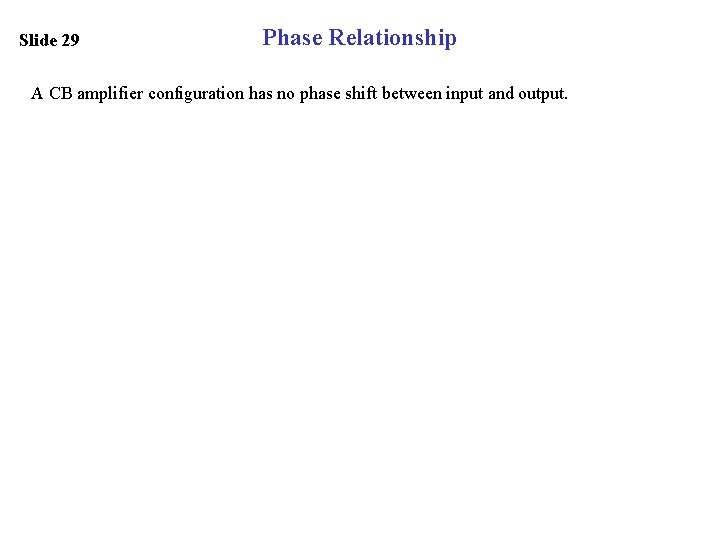 Slide 29

Phase Relationship

A CB amplifier configuration has no phase shift between input and output.